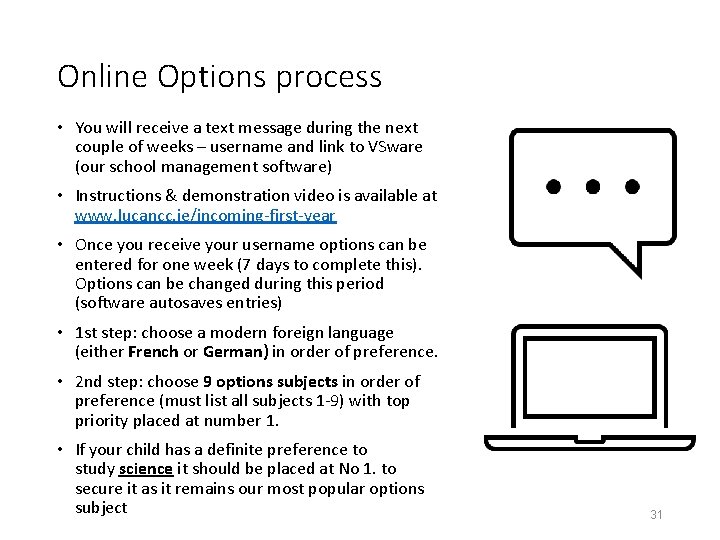 Online Options process

• You will receive a text message during the next couple of weeks – username and link to VSware (our school management software)

• Instructions & demonstration video is available at www.lucancc.ie/incoming-first-year

• Once you receive your username options can be entered for one week (7 days to complete this). Options can be changed during this period (software autosaves entries)

• 1st step: choose a modern foreign language (either French or German) in order of preference.

• 2nd step: choose 9 options subjects in order of preference (must list all subjects 1-9) with top priority placed at number 1.

• If your child has a definite preference to study science it should be placed at No 1. to secure it as it remains our most popular options subject

31